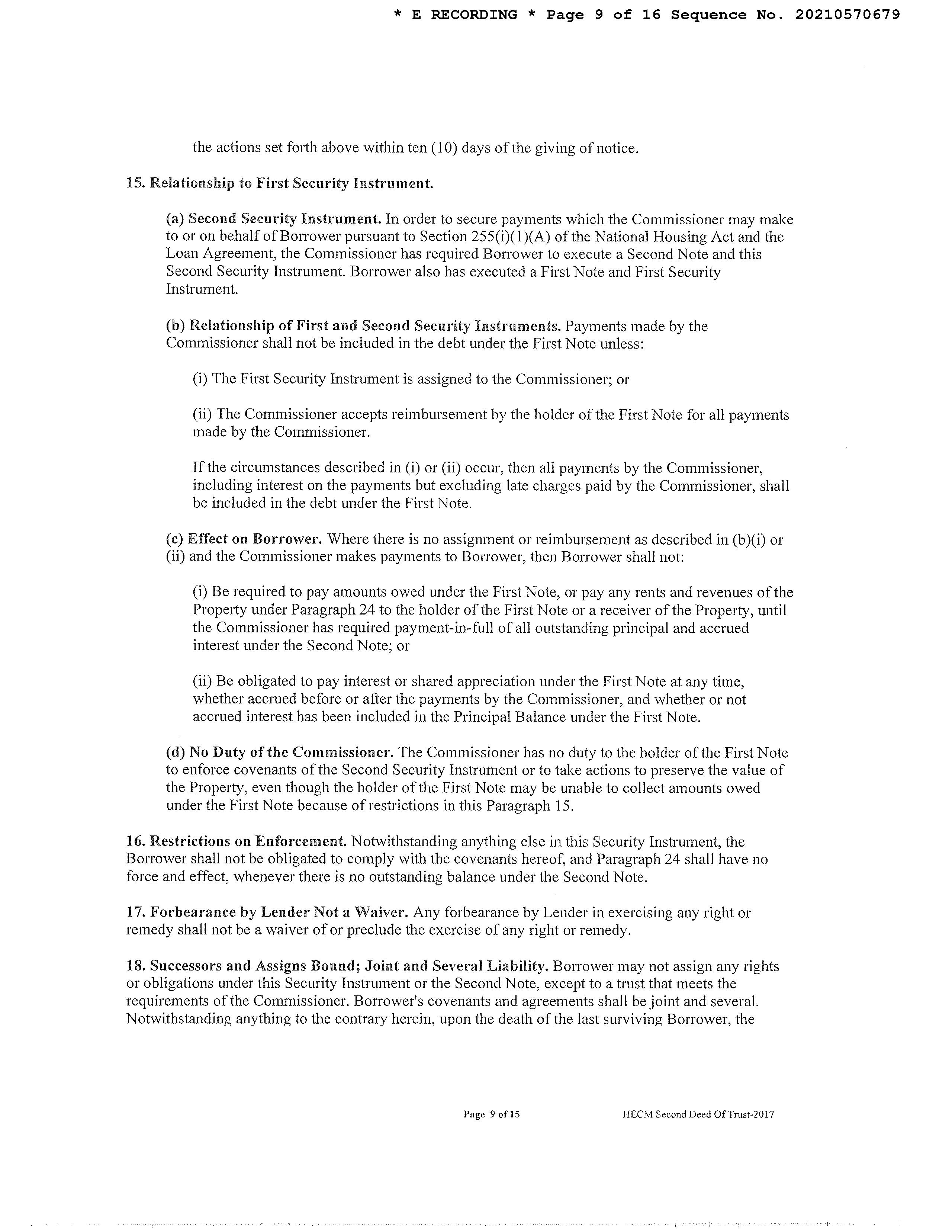 * E RECORDING * Page 9 of 16 Sequence No. 20210570679

the actions set forth above within ten (10) days of the giving of notice.

15. Relationship to First Security Instrument.

(a) Second Security Instrument. In order to secure payments which the Commissioner may make to or on behalf of Borrower pursuant to Section 255(i)(1)(A) of the National Housing Act and the Loan Agreement, the Commissioner has required Borrower to execute a Second Note and this Second Security Instrument. Borrower also has executed a First Note and First Security Instrument.

(b) Relationship of First and Second Security Instruments. Payments made by the Commissioner shall not be included in the debt under the First Note unless:

(i) The First Security Instrument is assigned to the Commissioner; or

(ii) The Commissioner accepts reimbursement by the holder of the First Note for all payments made by the Commissioner.

If the circumstances described in (i) or (ii) occur, then all payments by the Commissioner, including interest on the payments but excluding late charges paid by the Commissioner, shall be included in the debt under the First Note.

(c) Effect on Borrower. Where there is no assignment or reimbursement as described in (b)(i) or (ii) and the Commissioner makes payments to Borrower, then Borrower shall not:

(i) Be required to pay amounts owed under the First Note, or pay any rents and revenues of the Property under Paragraph 24 to the holder of the First Note or a receiver of the Property, until the Commissioner has required payment-in-full of all outstanding principal and accrued interest under the Second Note; or

(ii) Be obligated to pay interest or shared appreciation under the First Note at any time, whether accrued before or after the payments by the Commissioner, and whether or not accrued interest has been included in the Principal Balance under the First Note.

(d) No Duty of the Commissioner. The Commissioner has no duty to the holder of the First Note to enforce covenants of the Second Security Instrument or to take actions to preserve the value of the Property, even though the holder of the First Note may be unable to collect amounts owed under the First Note because of restrictions in this Paragraph 15.

16. Restrictions on Enforcement. Notwithstanding anything else in this Security Instrument, the Borrower shall not be obligated to comply with the covenants hereof, and Paragraph 24 shall have no force and effect, whenever there is no outstanding balance under the Second Note.

17. Forbearance by Lender Not a Waiver. Any forbearance by Lender in exercising any right or remedy shall not be a waiver of or preclude the exercise of any right or remedy.

18. Successors and Assigns Bound; Joint and Several Liability. Borrower may not assign any rights or obligations under this Security Instrument or the Second Note, except to a trust that meets the requirements of the Commissioner. Borrower's covenants and agreements shall be joint and several. Notwithstanding anything to the contrary herein, upon the death of the last surviving Borrower, the

Page 9 of 15 HECM Second Deed Of Trust-2017